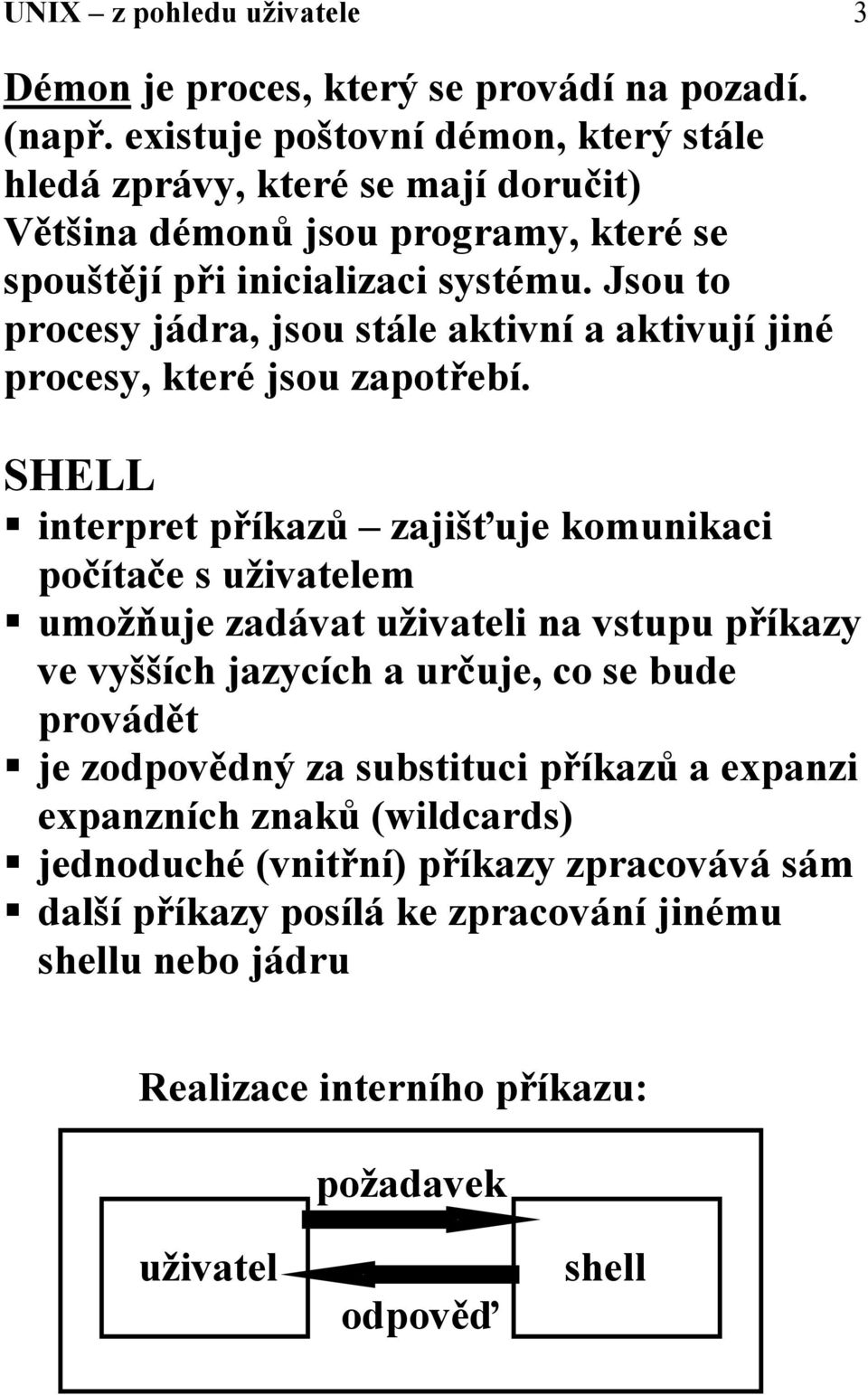 UNIX – z pohledu uživatele 3

Démon je proces, který se provádí na pozadí. (např. existuje poštovní démon, který stále hledá zprávy, které se mají doručit) Většina démonů jsou programy, které se spouštějí při inicializaci systému. Jsou to procesy jádra, jsou stále aktivní a aktivují jiné procesy, které jsou zapotřebí.

SHELL
▪ interpret příkazů – zajišťuje komunikaci počítače s uživatelem
▪ umožňuje zadávat uživateli na vstupu příkazy ve vyšších jazycích a určuje, co se bude provádět
▪ je zodpovědný za substituci příkazů a expanzi expanzních znaků (wildcards)
▪ jednoduché (vnitřní) příkazy zpracovává sám
▪ další příkazy posílá ke zpracování jinému shellu nebo jádru

Realizace interního příkazu:

požadavek
uživatel
shell
odpověď